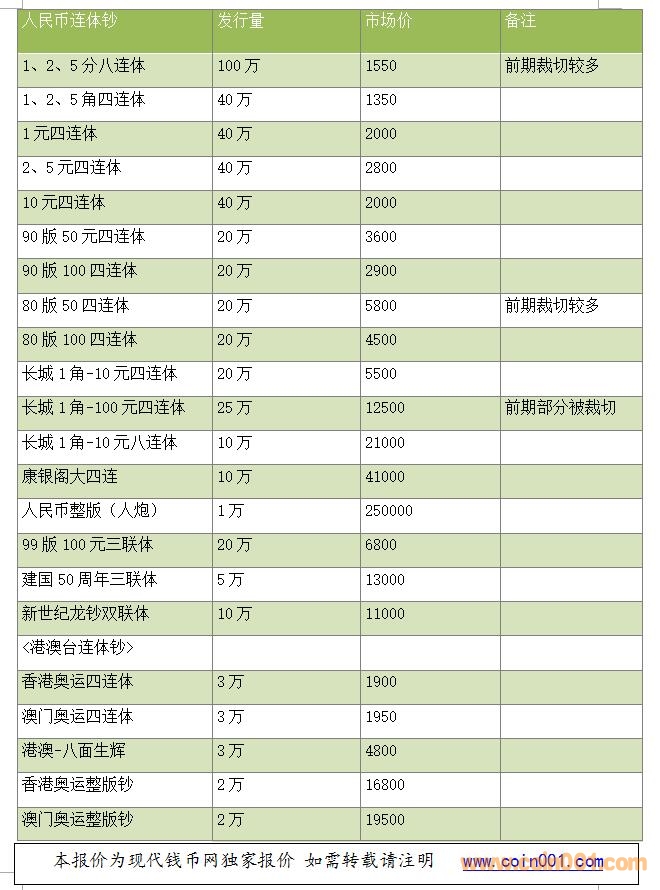 | 人民币连体钞 | 发行量 | 市场价 | 备注 |
|---|---|---|---|
| 1、2、5分八连体 | 100万 | 1550 | 前期裁切较多 |
| 1、2、5角四连体 | 40万 | 1350 | |
| 1元四连体 | 40万 | 2000 | |
| 2、5元四连体 | 40万 | 2800 | |
| 10元四连体 | 40万 | 2000 | |
| 90版50元四连体 | 20万 | 3600 | |
| 90版100四连体 | 20万 | 2900 | |
| 80版50四连体 | 20万 | 5800 | 前期裁切较多 |
| 80版100四连体 | 20万 | 4500 | |
| 长城1角-10元四连体 | 20万 | 5500 | |
| 长城1角-100元四连体 | 25万 | 12500 | 前期部分被裁切 |
| 长城1角-10元八连体 | 10万 | 21000 | |
| 康银阁大四连 | 10万 | 41000 | |
| 人民币整版（人炮） | 1万 | 250000 | |
| 99版100元三联体 | 20万 | 6800 | |
| 建国50周年三联体 | 5万 | 13000 | |
| 新世纪龙钞双联体 | 10万 | 11000 | |
| <港澳台连体钞> | | | |
| 香港奥运四连体 | 3万 | 1900 | |
| 澳门奥运四连体 | 3万 | 1950 | |
| 港澳-八面生辉 | 3万 | 4800 | |
| 香港奥运整版钞 | 2万 | 16800 | |
| 澳门奥运整版钞 | 2万 | 19500 | |

本报价为现代钱币网独家报价 如需转载请注明 www.coin001.com